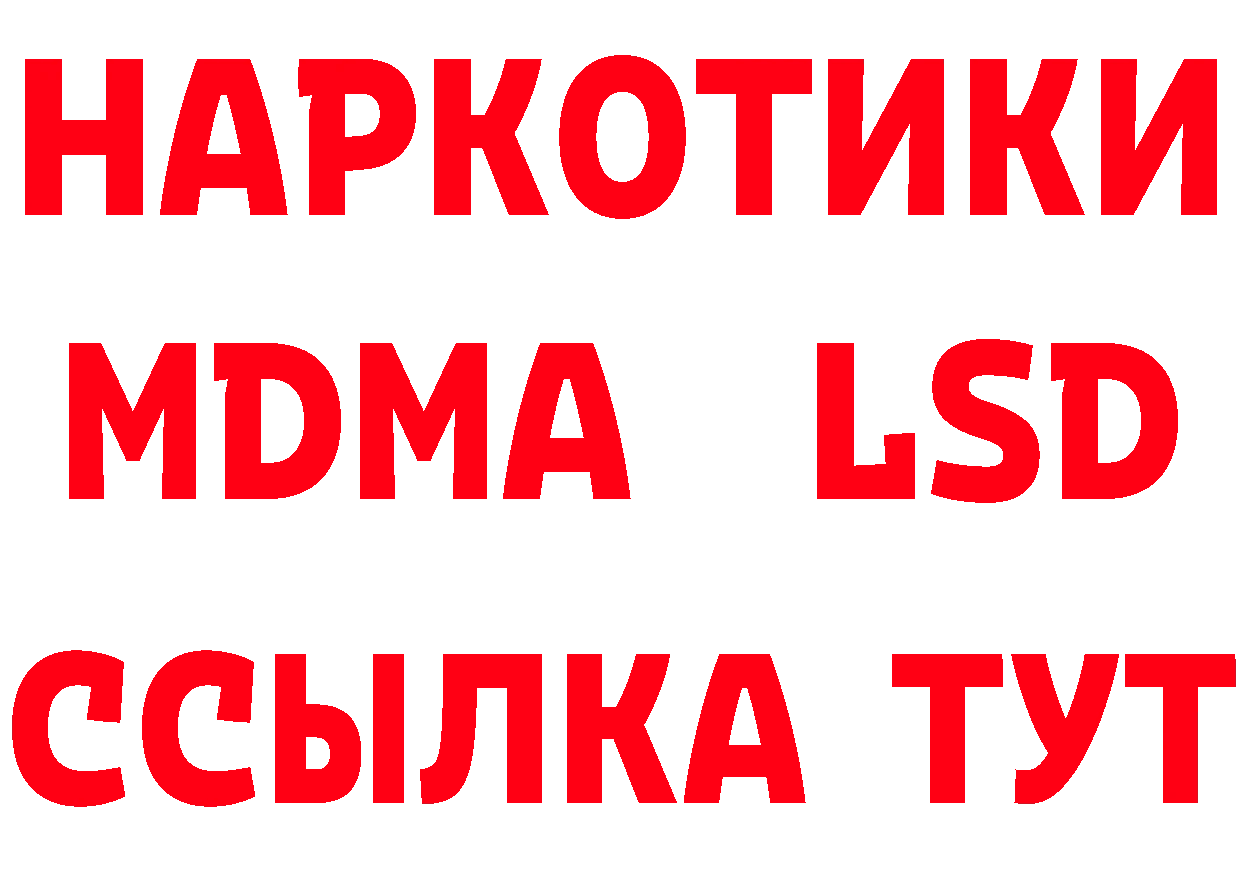 НАРКОТИКИ
MDMA LSD
ССЫЛКА ТУТ